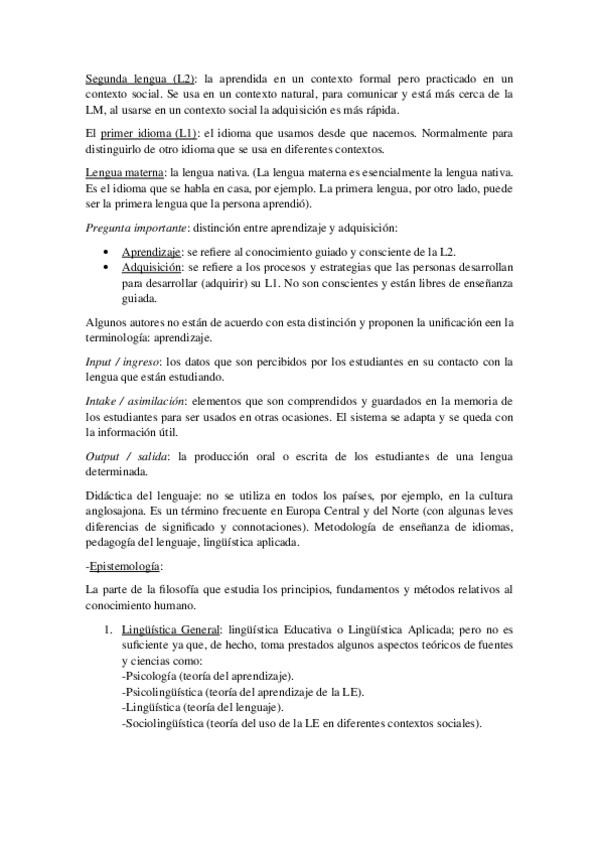 Segunda lengua (L2): la aprendida en un contexto formal pero practicado en un contexto social. Se usa en un contexto natural, para comunicar y está más cerca de la LM, al usarse en un contexto social la adquisición es más rápida.

El primer idioma (L1): el idioma que usamos desde que nacemos. Normalmente para distinguirlo de otro idioma que se usa en diferentes contextos.

Lengua materna: la lengua nativa. (La lengua materna es esencialmente la lengua nativa. Es el idioma que se habla en casa, por ejemplo. La primera lengua, por otro lado, puede ser la primera lengua que la persona aprendió).

Pregunta importante: distinción entre aprendizaje y adquisición:

• Aprendizaje: se refiere al conocimiento guiado y consciente de la L2.
• Adquisición: se refiere a los procesos y estrategias que las personas desarrollan para desarrollar (adquirir) su L1. No son conscientes y están libres de enseñanza guiada.

Algunos autores no están de acuerdo con esta distinción y proponen la unificación een la terminología: aprendizaje.

Input / ingreso: los datos que son percibidos por los estudiantes en su contacto con la lengua que están estudiando.

Intake / asimilación: elementos que son comprendidos y guardados en la memoria de los estudiantes para ser usados en otras ocasiones. El sistema se adapta y se queda con la información útil.

Output / salida: la producción oral o escrita de los estudiantes de una lengua determinada.

Didáctica del lenguaje: no se utiliza en todos los países, por ejemplo, en la cultura anglosajona. Es un término frecuente en Europa Central y del Norte (con algunas leves diferencias de significado y connotaciones). Metodología de enseñanza de idiomas, pedagogía del lenguaje, lingüística aplicada.

-Epistemología:

La parte de la filosofía que estudia los principios, fundamentos y métodos relativos al conocimiento humano.

1. Lingüística General: lingüística Educativa o Lingüística Aplicada; pero no es suficiente ya que, de hecho, toma prestados algunos aspectos teóricos de fuentes y ciencias como:
-Psicología (teoría del aprendizaje).
-Psicolingüística (teoría del aprendizaje de la LE).
-Lingüística (teoría del lenguaje).
-Sociolingüística (teoría del uso de la LE en diferentes contextos sociales).